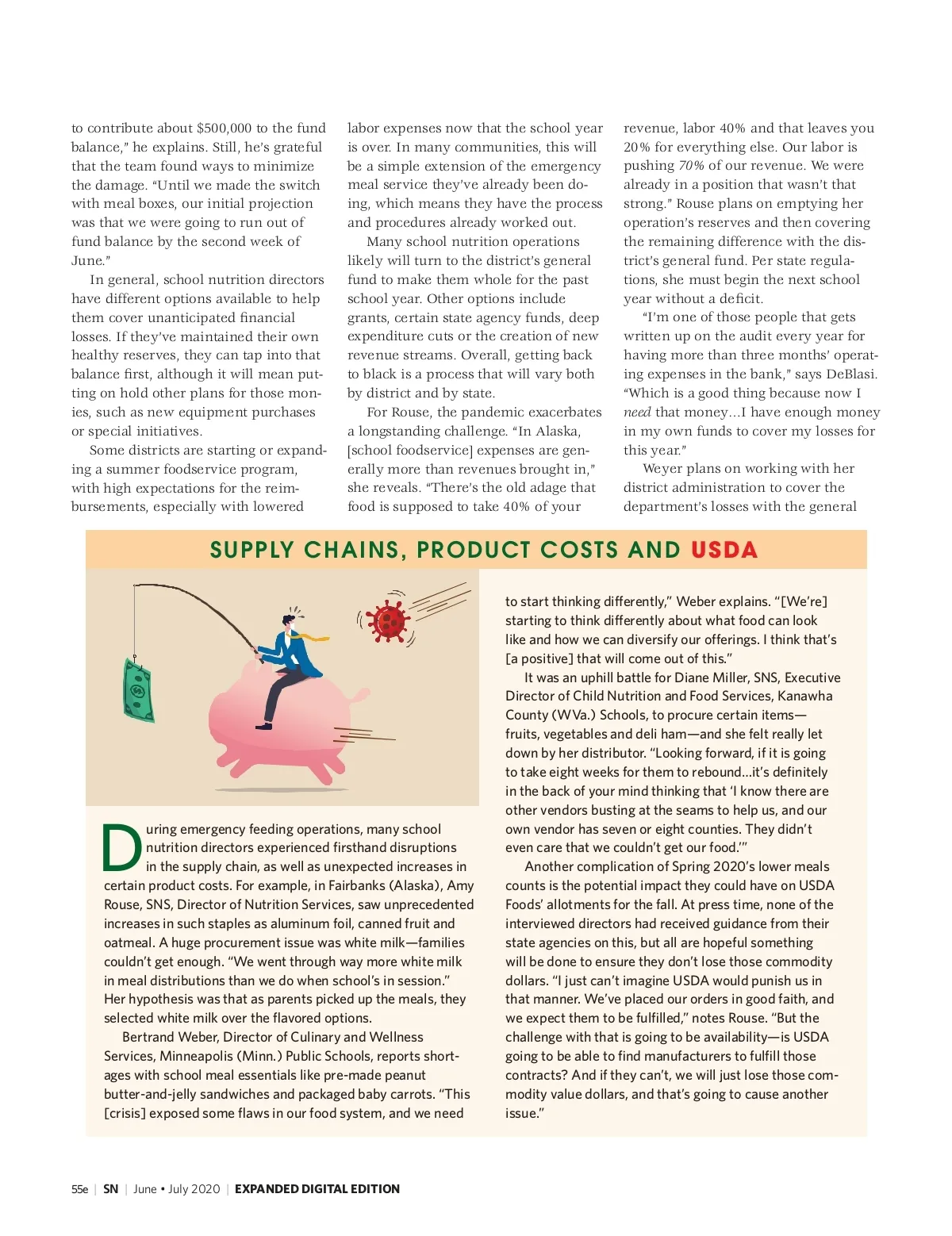 to contribute about $500,000 to the fund balance," he explains. Still, he's grateful that the team found ways to minimize the damage. "Until we made the switch with meal boxes, our initial projection was that we were going to run out of fund balance by the second week of June."

In general, school nutrition directors have different options available to help them cover unanticipated financial losses. If they've maintained their own healthy reserves, they can tap into that balance first, although it will mean putting on hold other plans for those monies, such as new equipment purchases or special initiatives.

Some districts are starting or expanding a summer foodservice program, with high expectations for the reimbursements, especially with lowered labor expenses now that the school year is over. In many communities, this will be a simple extension of the emergency meal service they've already been doing, which means they have the process and procedures already worked out.

Many school nutrition operations likely will turn to the district's general fund to make them whole for the past school year. Other options include grants, certain state agency funds, deep expenditure cuts or the creation of new revenue streams. Overall, getting back to black is a process that will vary both by district and by state.

For Rouse, the pandemic exacerbates a longstanding challenge. "In Alaska, [school foodservice] expenses are generally more than revenues brought in," she reveals. "There's the old adage that food is supposed to take 40% of your revenue, labor 40% and that leaves you 20% for everything else. Our labor is pushing 70% of our revenue. We were already in a position that wasn't that strong." Rouse plans on emptying her operation's reserves and then covering the remaining difference with the district's general fund. Per state regulations, she must begin the next school year without a deficit.

"I'm one of those people that gets written up on the audit every year for having more than three months' operating expenses in the bank," says DeBlasi. "Which is a good thing because now I need that money…I have enough money in my own funds to cover my losses for this year."

Weyer plans on working with her district administration to cover the department's losses with the general

SUPPLY CHAINS, PRODUCT COSTS AND USDA

During emergency feeding operations, many school nutrition directors experienced firsthand disruptions in the supply chain, as well as unexpected increases in certain product costs. For example, in Fairbanks (Alaska), Amy Rouse, SNS, Director of Nutrition Services, saw unprecedented increases in such staples as aluminum foil, canned fruit and oatmeal. A huge procurement issue was white milk—families couldn't get enough. "We went through way more white milk in meal distributions than we do when school's in session." Her hypothesis was that as parents picked up the meals, they selected white milk over the flavored options.

Bertrand Weber, Director of Culinary and Wellness Services, Minneapolis (Minn.) Public Schools, reports shortages with school meal essentials like pre-made peanut butter-and-jelly sandwiches and packaged baby carrots. "This [crisis] exposed some flaws in our food system, and we need to start thinking differently," Weber explains. "[We're] starting to think differently about what food can look like and how we can diversify our offerings. I think that's [a positive] that will come out of this."

It was an uphill battle for Diane Miller, SNS, Executive Director of Child Nutrition and Food Services, Kanawha County (W.Va.) Schools, to procure certain items—fruits, vegetables and deli ham—and she felt really let down by her distributor. "Looking forward, if it is going to take eight weeks for them to rebound…it's definitely in the back of your mind thinking that 'I know there are other vendors busting at the seams to help us, and our own vendor has seven or eight counties. They didn't even care that we couldn't get our food.'"

Another complication of Spring 2020's lower meals counts is the potential impact they could have on USDA Foods' allotments for the fall. At press time, none of the interviewed directors had received guidance from their state agencies on this, but all are hopeful something will be done to ensure they don't lose those commodity dollars. "I just can't imagine USDA would punish us in that manner. We've placed our orders in good faith, and we expect them to be fulfilled," notes Rouse. "But the challenge with that is going to be availability—is USDA going to be able to find manufacturers to fulfill those contracts? And if they can't, we will just lose those commodity value dollars, and that's going to cause another issue."

55e | SN | June • July 2020 | EXPANDED DIGITAL EDITION